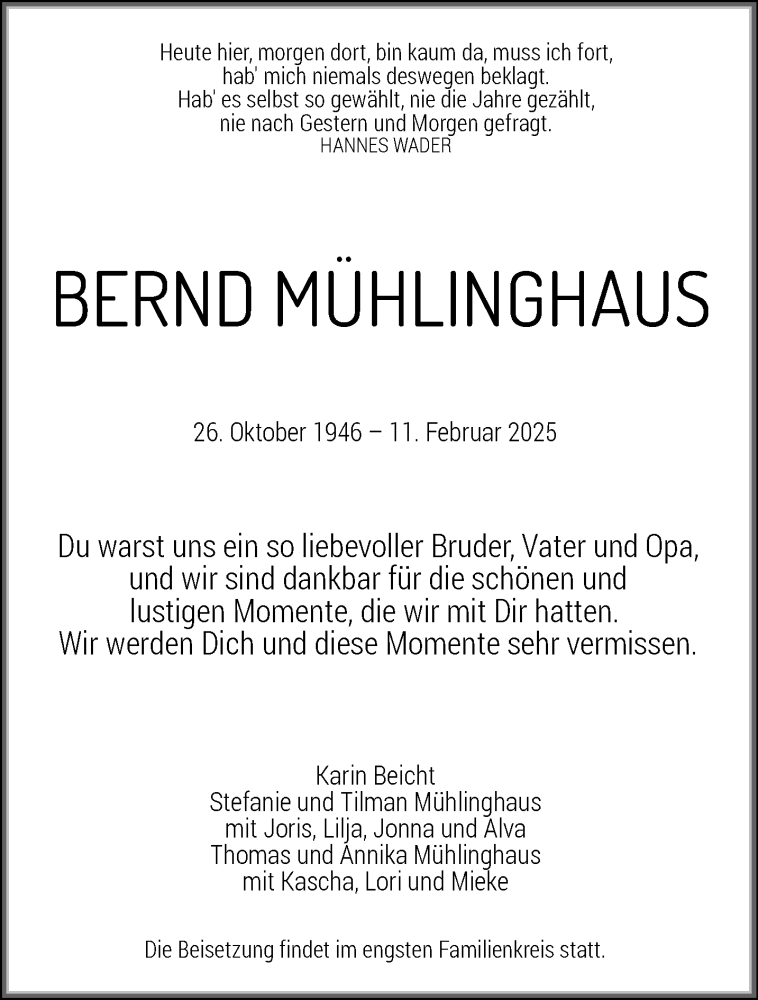 Heute hier, morgen dort, bin kaum da, muss ich fort,
hab' mich niemals deswegen beklagt.
Hab' es selbst so gewählt, nie die Jahre gezählt,
nie nach Gestern und Morgen gefragt.
HANNES WADER

BERND MÜHLINGHAUS

26. Oktober 1946 – 11. Februar 2025

Du warst uns ein so liebevoller Bruder, Vater und Opa,
und wir sind dankbar für die schönen und
lustigen Momente, die wir mit Dir hatten.
Wir werden Dich und diese Momente sehr vermissen.

Karin Beicht
Stefanie und Tilman Mühlinghaus
mit Joris, Lilja, Jonna und Alva
Thomas und Annika Mühlinghaus
mit Kascha, Lori und Mieke

Die Beisetzung findet im engsten Familienkreis statt.